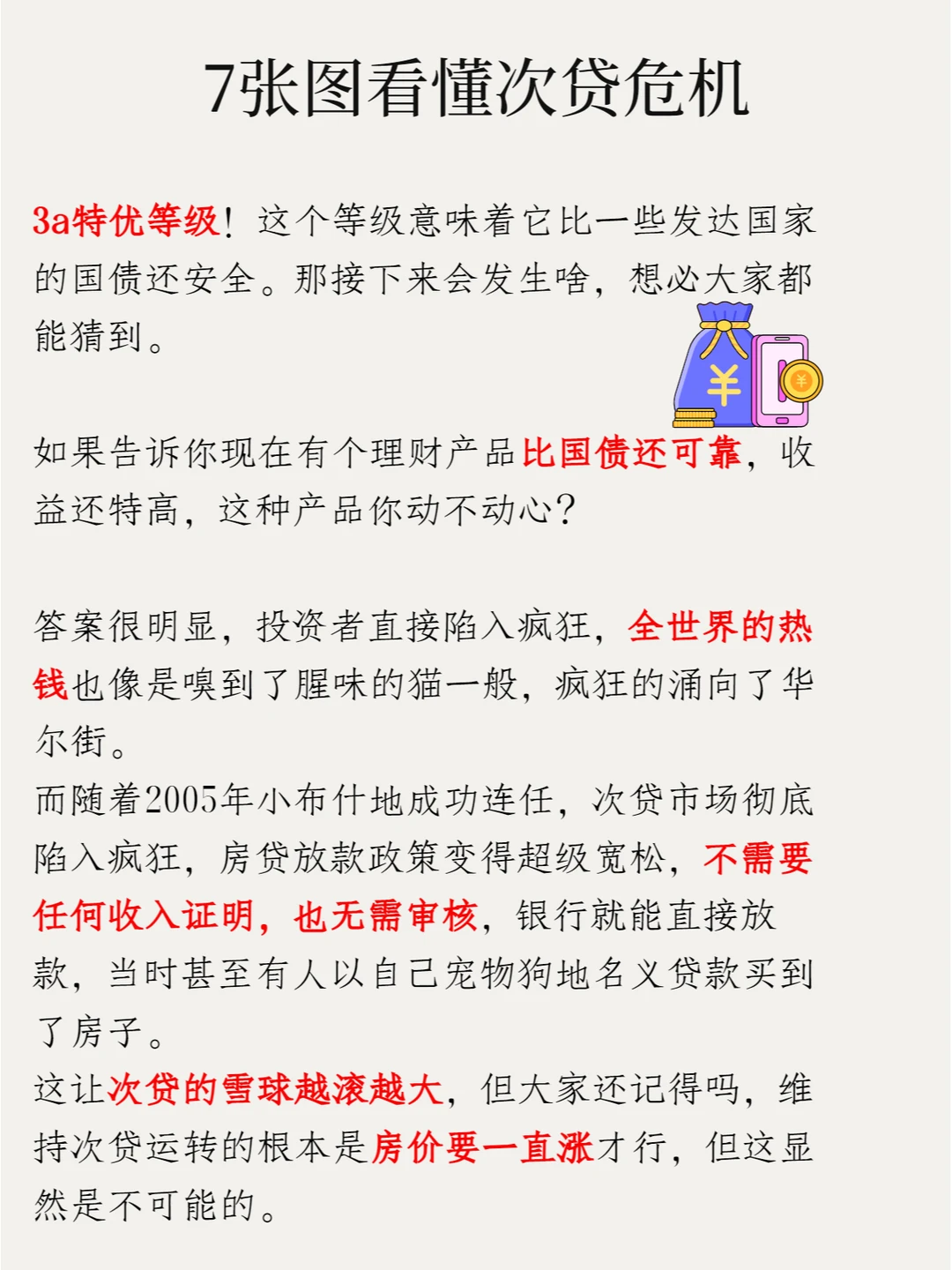 7张图看懂次贷危机

3a特优等级！这个等级意味着它比一些发达国家的国债还安全。那接下来会发生啥，想必大家都能猜到。

如果告诉你现在有个理财产品比国债还可靠，收益还特高，这种产品你动不动心？

答案很明显，投资者直接陷入疯狂，全世界的热钱也像是嗅到了腥味的猫一般，疯狂的涌向了华尔街。

而随着2005年小布什地成功连任，次贷市场彻底陷入疯狂，房贷放款政策变得超级宽松，不需要任何收入证明，也无需审核，银行就能直接放款，当时甚至有人以自己宠物狗地名义贷款买到了房子。

这让次贷的雪球越滚越大，但大家还记得吗，维持次贷运转的根本是房价要一直涨才行，但这显然是不可能的。